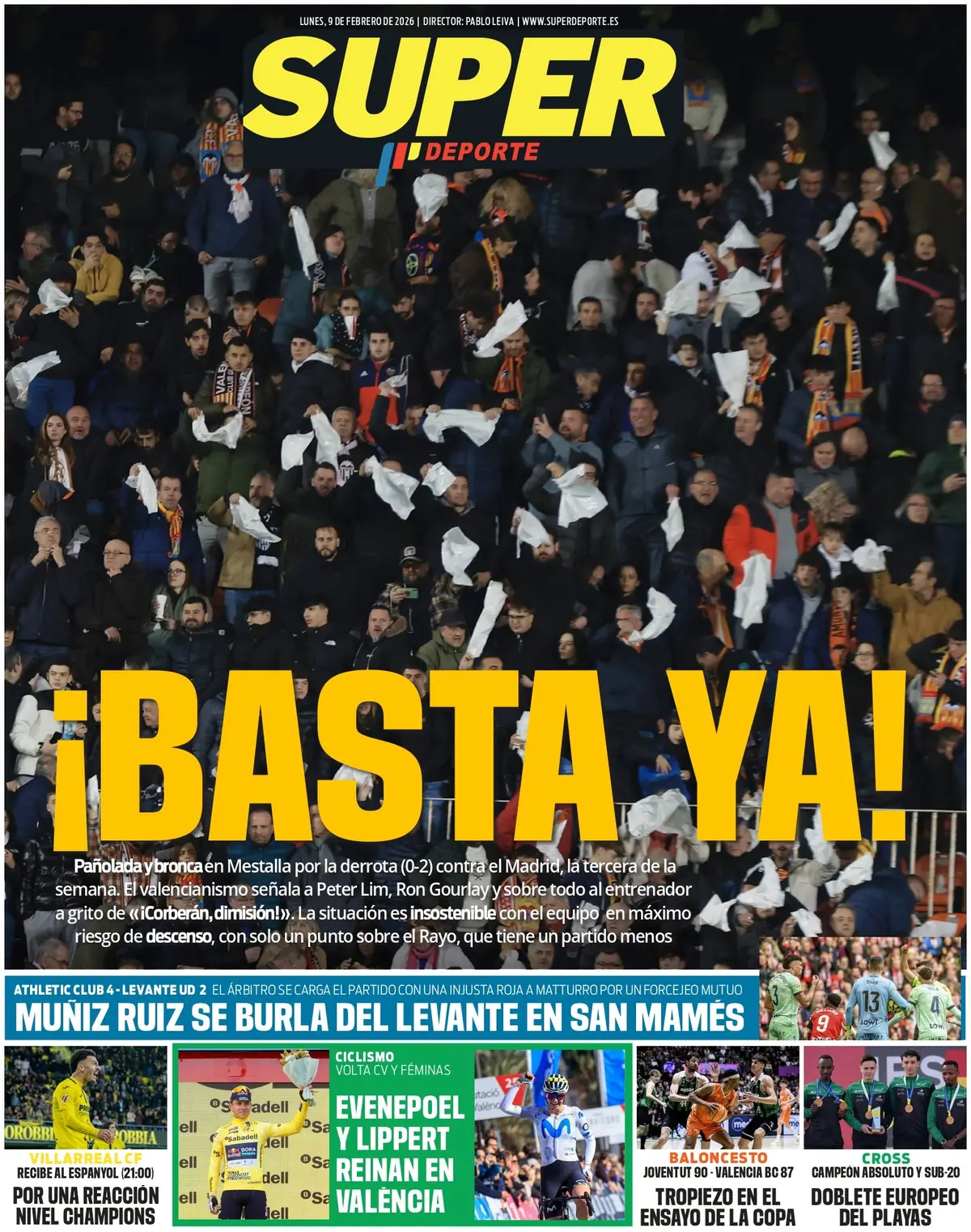 LUNES, 9 DE FEBRERO DE 2026 | DIRECTOR: PABLO LEIVA | WWW.SUPERDEPORTE.ES

SUPER DEPORTE

¡BASTA YA!

Pañolada y bronca en Mestalla por la derrota (0-2) contra el Madrid, la tercera de la semana. El valencianismo señala a Peter Lim, Ron Gourlay y sobre todo al entrenador a grito de «¡Corberán, dimisión!». La situación es insostenible con el equipo en máximo riesgo de descenso, con solo un punto sobre el Rayo, que tiene un partido menos

ATHLETIC CLUB 4 - LEVANTE UD 2 EL ÁRBITRO SE CARGA EL PARTIDO CON UNA INJUSTA ROJA A MATTURRO POR UN FORCEJEO MUTUO

MUÑIZ RUIZ SE BURLA DEL LEVANTE EN SAN MAMÉS

VILLARREAL CF
RECIBE AL ESPANYOL (21:00)
POR UNA REACCIÓN NIVEL CHAMPIONS

CICLISMO
VOLTA CV Y FÉMINAS
EVENEPOEL Y LIPPERT REINAN EN VALÈNCIA

BALONCESTO
JOVENTUT 90 - VALENCIA BC 87
TROPIEZO EN EL ENSAYO DE LA COPA

CROSS
CAMPEÓN ABSOLUTO Y SUB-20
DOBLETE EUROPEO DEL PLAYAS